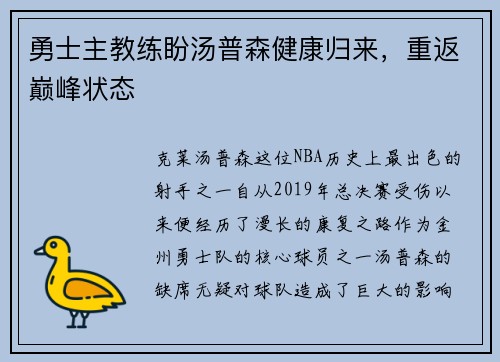 勇士主教练盼汤普森健康归来，重返巅峰状态

克莱汤普森这位NBA历史上最出色的射手之一自从2019年总决赛受伤以来便经历了漫长的康复之路作为金州勇士队的核心球员之一汤普森的缺席无疑对球队造成了巨大的影响